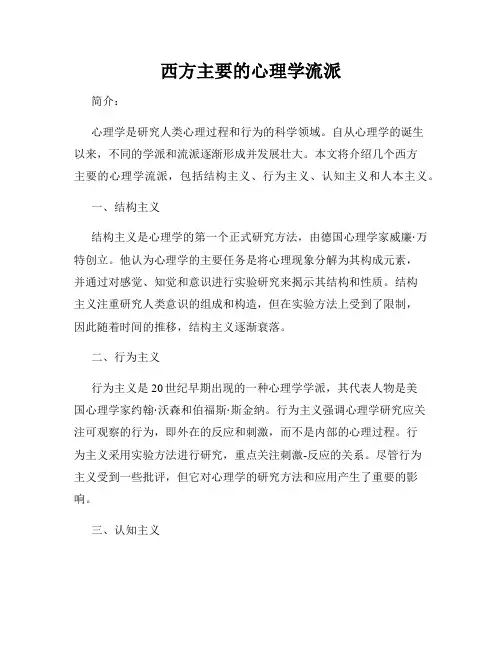 西方主要的心理学流派

简介：

心理学是研究人类心理过程和行为的科学领域。自从心理学的诞生以来，不同的学派和流派逐渐形成并发展壮大。本文将介绍几个西方主要的心理学流派，包括结构主义、行为主义、认知主义和人本主义。

一、结构主义

结构主义是心理学的第一个正式研究方法，由德国心理学家威廉·万特创立。他认为心理学的主要任务是将心理现象分解为其构成元素，并通过对感觉、知觉和意识进行实验研究来揭示其结构和性质。结构主义注重研究人类意识的组成和构造，但在实验方法上受到了限制，因此随着时间的推移，结构主义逐渐衰落。

二、行为主义

行为主义是20世纪早期出现的一种心理学学派，其代表人物是美国心理学家约翰·沃森和伯福斯·斯金纳。行为主义强调心理学研究应关注可观察的行为，即外在的反应和刺激，而不是内部的心理过程。行为主义采用实验方法进行研究，重点关注刺激-反应的关系。尽管行为主义受到一些批评，但它对心理学的研究方法和应用产生了重要的影响。

三、认知主义